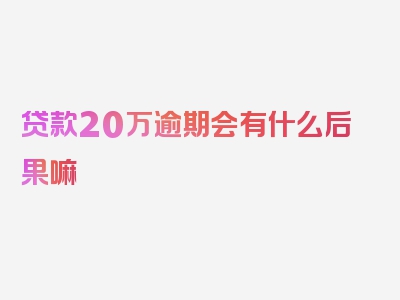 贷款20万逾期会有什么后果嘛